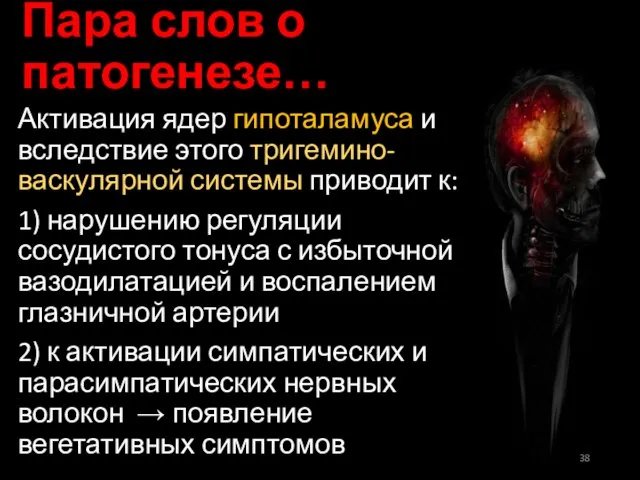 Пара слов о патогенезе…

Активация ядер гипоталамуса и вследствие этого тригемино-васкулярной системы приводит к:

1) нарушению регуляции сосудистого тонуса с избыточной вазодилатацией и воспалением глазничной артерии

2) к активации симпатических и парасимпатических нервных волокон → появление вегетативных симптомов

38